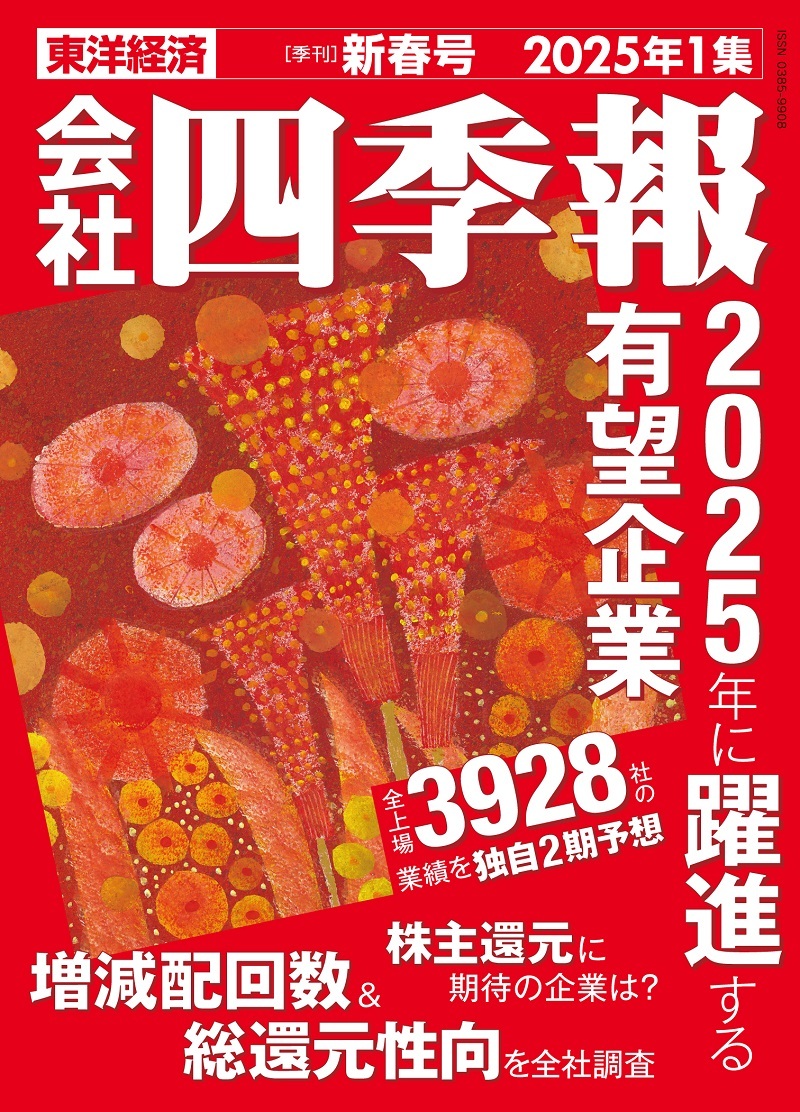 東洋経済 [季刊] 新春号 2025年1集

ISSN 0385-9908

会社四季報

2025年に躍進する有望企業

全上場3928社の業績を独自2期予想

株主還元に期待の企業は?

増減配回数&総還元性向を全社調査